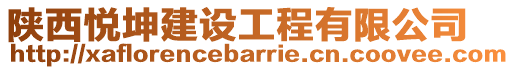 陕西悦坤建设工程有限公司
http://xaflorencebarrie.cn.coovee.com